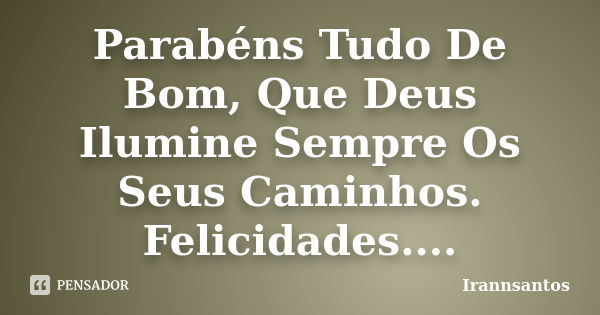 Parabéns Tudo De Bom, Que Deus Ilumine Sempre Os Seus Caminhos. Felicidades....

PENSADOR

Irannsantos